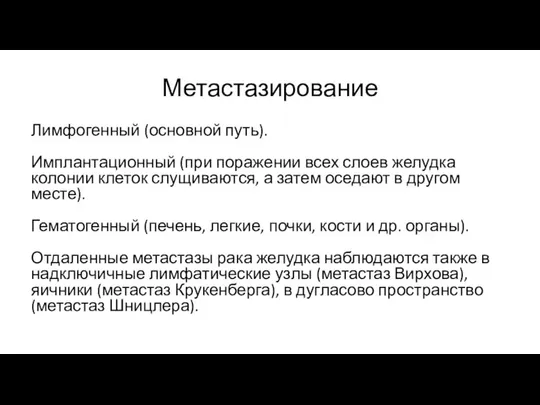 Метастазирование

Лимфогенный (основной путь).

Имплантационный (при поражении всех слоев желудка колонии клеток слущиваются, а затем оседают в другом месте).

Гематогенный (печень, легкие, почки, кости и др. органы).

Отдаленные метастазы рака желудка наблюдаются также в надключичные лимфатические узлы (метастаз Вирхова), яичники (метастаз Крукенберга), в дугласово пространство (метастаз Шницлера).